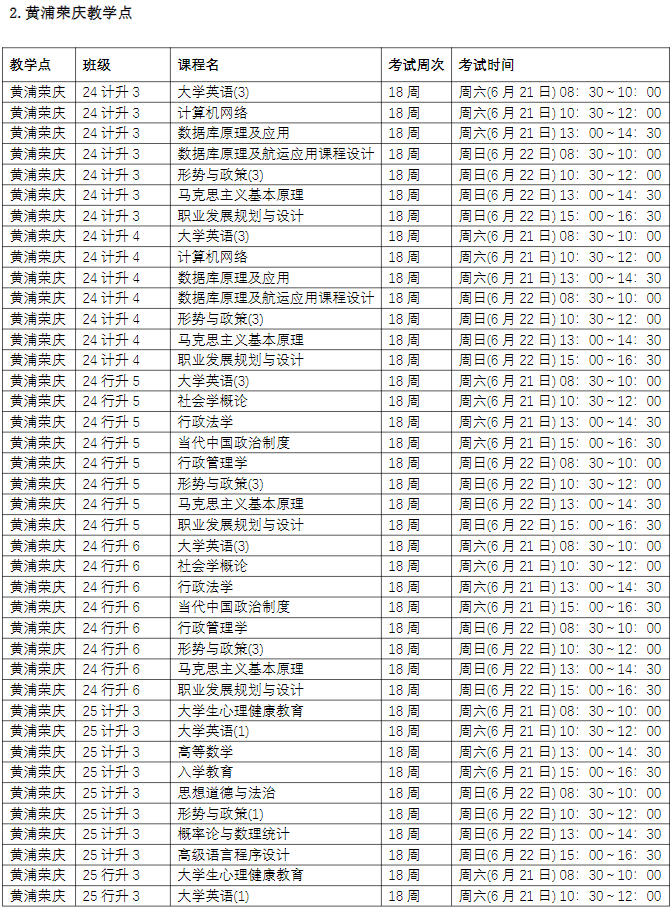 2. 黄浦荣庆教学点

| 教学点 | 班级 | 课程名 | 考试周次 | 考试时间 |
|---|---|---|---|---|
| 黄浦荣庆 | 24 计升 3 | 大学英语(3) | 18 周 | 周六(6 月 21 日) 08：30～10：00 |
| 黄浦荣庆 | 24 计升 3 | 计算机网络 | 18 周 | 周六(6 月 21 日) 10：30～12：00 |
| 黄浦荣庆 | 24 计升 3 | 数据库原理及应用 | 18 周 | 周六(6 月 21 日) 13：00～14：30 |
| 黄浦荣庆 | 24 计升 3 | 数据库原理及航运应用课程设计 | 18 周 | 周日(6 月 22 日) 08：30～10：00 |
| 黄浦荣庆 | 24 计升 3 | 形势与政策(3) | 18 周 | 周日(6 月 22 日) 10：30～12：00 |
| 黄浦荣庆 | 24 计升 3 | 马克思主义基本原理 | 18 周 | 周日(6 月 22 日) 13：00～14：30 |
| 黄浦荣庆 | 24 计升 3 | 职业发展规划与设计 | 18 周 | 周日(6 月 22 日) 15：00～16：30 |
| 黄浦荣庆 | 24 计升 4 | 大学英语(3) | 18 周 | 周六(6 月 21 日) 08：30～10：00 |
| 黄浦荣庆 | 24 计升 4 | 计算机网络 | 18 周 | 周六(6 月 21 日) 10：30～12：00 |
| 黄浦荣庆 | 24 计升 4 | 数据库原理及应用 | 18 周 | 周六(6 月 21 日) 13：00～14：30 |
| 黄浦荣庆 | 24 计升 4 | 数据库原理及航运应用课程设计 | 18 周 | 周日(6 月 22 日) 08：30～10：00 |
| 黄浦荣庆 | 24 计升 4 | 形势与政策(3) | 18 周 | 周日(6 月 22 日) 10：30～12：00 |
| 黄浦荣庆 | 24 计升 4 | 马克思主义基本原理 | 18 周 | 周日(6 月 22 日) 13：00～14：30 |
| 黄浦荣庆 | 24 计升 4 | 职业发展规划与设计 | 18 周 | 周日(6 月 22 日) 15：00～16：30 |
| 黄浦荣庆 | 24 行升 5 | 大学英语(3) | 18 周 | 周六(6 月 21 日) 08：30～10：00 |
| 黄浦荣庆 | 24 行升 5 | 社会学概论 | 18 周 | 周六(6 月 21 日) 10：30～12：00 |
| 黄浦荣庆 | 24 行升 5 | 行政法学 | 18 周 | 周六(6 月 21 日) 13：00～14：30 |
| 黄浦荣庆 | 24 行升 5 | 当代中国政治制度 | 18 周 | 周六(6 月 21 日) 15：00～16：30 |
| 黄浦荣庆 | 24 行升 5 | 行政管理学 | 18 周 | 周日(6 月 22 日) 08：30～10：00 |
| 黄浦荣庆 | 24 行升 5 | 形势与政策(3) | 18 周 | 周日(6 月 22 日) 10：30～12：00 |
| 黄浦荣庆 | 24 行升 5 | 马克思主义基本原理 | 18 周 | 周日(6 月 22 日) 13：00～14：30 |
| 黄浦荣庆 | 24 行升 5 | 职业发展规划与设计 | 18 周 | 周日(6 月 22 日) 15：00～16：30 |
| 黄浦荣庆 | 24 行升 6 | 大学英语(3) | 18 周 | 周六(6 月 21 日) 08：30～10：00 |
| 黄浦荣庆 | 24 行升 6 | 社会学概论 | 18 周 | 周六(6 月 21 日) 10：30～12：00 |
| 黄浦荣庆 | 24 行升 6 | 行政法学 | 18 周 | 周六(6 月 21 日) 13：00～14：30 |
| 黄浦荣庆 | 24 行升 6 | 当代中国政治制度 | 18 周 | 周六(6 月 21 日) 15：00～16：30 |
| 黄浦荣庆 | 24 行升 6 | 行政管理学 | 18 周 | 周日(6 月 22 日) 08：30～10：00 |
| 黄浦荣庆 | 24 行升 6 | 形势与政策(3) | 18 周 | 周日(6 月 22 日) 10：30～12：00 |
| 黄浦荣庆 | 24 行升 6 | 马克思主义基本原理 | 18 周 | 周日(6 月 22 日) 13：00～14：30 |
| 黄浦荣庆 | 24 行升 6 | 职业发展规划与设计 | 18 周 | 周日(6 月 22 日) 15：00～16：30 |
| 黄浦荣庆 | 25 计升 3 | 大学生心理健康教育 | 18 周 | 周六(6 月 21 日) 08：30～10：00 |
| 黄浦荣庆 | 25 计升 3 | 大学英语(1) | 18 周 | 周六(6 月 21 日) 10：30～12：00 |
| 黄浦荣庆 | 25 计升 3 | 高等数学 | 18 周 | 周六(6 月 21 日) 13：00～14：30 |
| 黄浦荣庆 | 25 计升 3 | 入学教育 | 18 周 | 周六(6 月 21 日) 15：00～16：30 |
| 黄浦荣庆 | 25 计升 3 | 思想道德与法治 | 18 周 | 周日(6 月 22 日) 08：30～10：00 |
| 黄浦荣庆 | 25 计升 3 | 形势与政策(1) | 18 周 | 周日(6 月 22 日) 10：30～12：00 |
| 黄浦荣庆 | 25 计升 3 | 概率论与数理统计 | 18 周 | 周日(6 月 22 日) 13：00～14：30 |
| 黄浦荣庆 | 25 计升 3 | 高级语言程序设计 | 18 周 | 周日(6 月 22 日) 15：00～16：30 |
| 黄浦荣庆 | 25 行升 3 | 大学生心理健康教育 | 18 周 | 周六(6 月 21 日) 08：30～10：00 |
| 黄浦荣庆 | 25 行升 3 | 大学英语(1) | 18 周 | 周六(6 月 21 日) 10：30～12：00 |